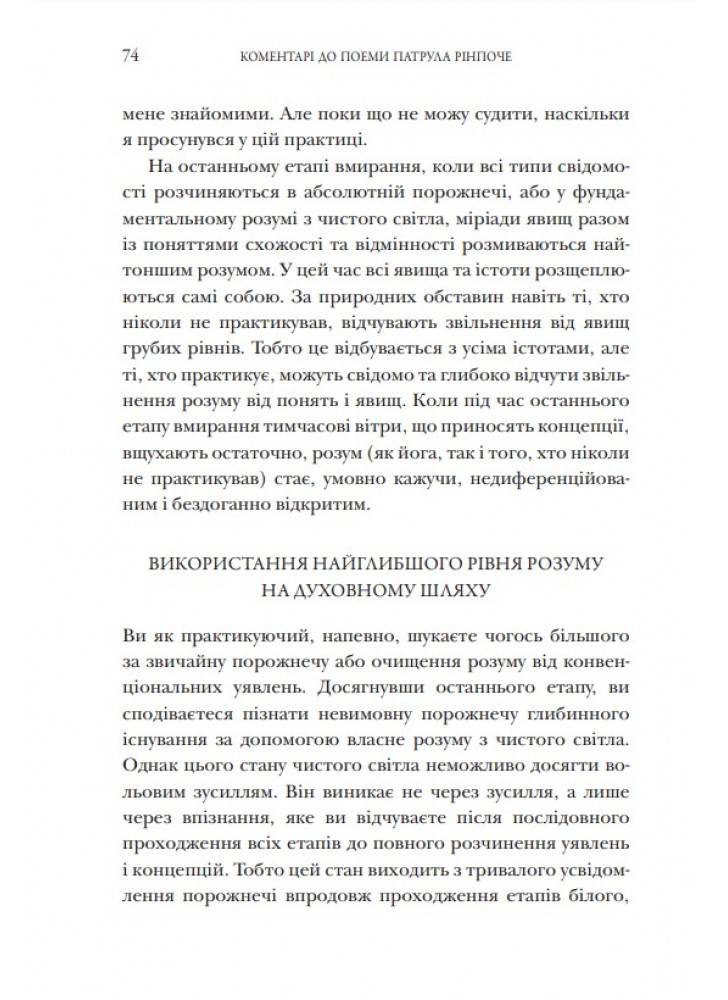 74 КОМЕНТАРІ ДО ПОЕМИ ПАТРУЛА РІНПОЧЕ

мене знайомими. Але поки що не можу судити, наскільки я просунувся у цій практиці.

На останньому етапі вмирання, коли всі типи свідомості розчиняються в абсолютній порожнечі, або у фундаментальному розумі з чистого світла, міріади явищ разом із поняттями схожості та відмінності розмиваються найтоншим розумом. У цей час всі явища та істоти розщеплюються самі собою. За природних обставин навіть ті, хто ніколи не практикував, відчувають звільнення від явищ грубих рівнів. Тобто це відбувається з усіма істотами, але ті, хто практикує, можуть свідомо та глибоко відчути звільнення розуму від понять і явищ. Коли під час останнього етапу вмирання тимчасові вітри, що приносять концепції, вщухають остаточно, розум (як йога, так і того, хто ніколи не практикував) стає, умовно кажучи, недиференційованим і бездоганно відкритим.

ВИКОРИСТАННЯ НАЙГЛИБШОГО РІВНЯ РОЗУМУ НА ДУХОВНОМУ ШЛЯХУ

Ви як практикуючий, напевно, шукаєте чогось більшого за звичайну порожнечу або очищення розуму від конвенціональних уявлень. Досягнувши останнього етапу, ви сподіваєтеся пізнати невимовну порожнечу глибинного існування за допомогою власне розуму з чистого світла. Однак цього стану чистого світла неможливо досягти вольовим зусиллям. Він виникає не через зусилля, а лише через впізнання, яке ви відчуваєте після послідовного проходження всіх етапів до повного розчинення уявлень і концепцій. Тобто цей стан виходить з тривалого усвідомлення порожнечі впродовж проходження етапів білого,